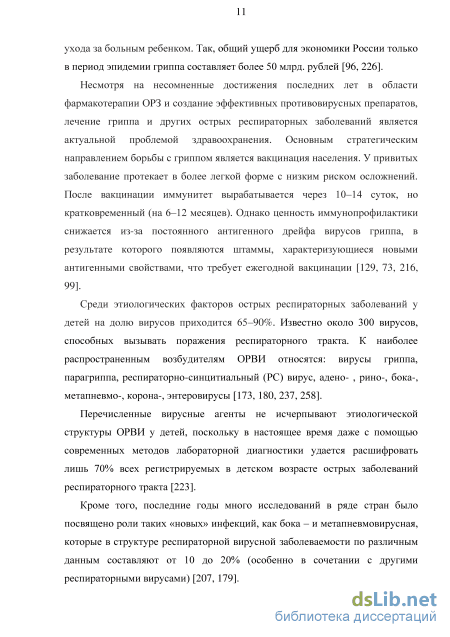 11

ухода за больным ребенком. Так, общий ущерб для экономики России только в период эпидемии гриппа составляет более 50 млрд. рублей [96, 226].

Несмотря на несомненные достижения последних лет в области фармакотерапии ОРЗ и создание эффективных противовирусных препаратов, лечение гриппа и других острых респираторных заболеваний является актуальной проблемой здравоохранения. Основным стратегическим направлением борьбы с гриппом является вакцинация населения. У привитых заболевание протекает в более легкой форме с низким риском осложнений. После вакцинации иммунитет вырабатывается через 10–14 суток, но кратковременный (на 6–12 месяцев). Однако ценность иммунопрофилактики снижается из-за постоянного антигенного дрейфа вирусов гриппа, в результате которого появляются штаммы, характеризующиеся новыми антигенными свойствами, что требует ежегодной вакцинации [129, 73, 216, 99].

Среди этиологических факторов острых респираторных заболеваний у детей на долю вирусов приходится 65–90%. Известно около 300 вирусов, способных вызывать поражения респираторного тракта. К наиболее распространенным возбудителям ОРВИ относятся: вирусы гриппа, парагриппа, респираторно-синцитиальный (РС) вирус, адено- , рино-, бока-, метапневмо-, корона-, энтеровирусы [173, 180, 237, 258].

Перечисленные вирусные агенты не исчерпывают этиологической структуры ОРВИ у детей, поскольку в настоящее время даже с помощью современных методов лабораторной диагностики удается расшифровать лишь 70% всех регистрируемых в детском возрасте острых заболеваний респираторного тракта [223].

Кроме того, последние годы много исследований в ряде стран было посвящено роли таких «новых» инфекций, как бока – и метапневмовирусная, которые в структуре респираторной вирусной заболеваемости по различным данным составляют от 10 до 20% (особенно в сочетании с другими респираторными вирусами) [207, 179].

dsLib.net
библиотека диссертаций